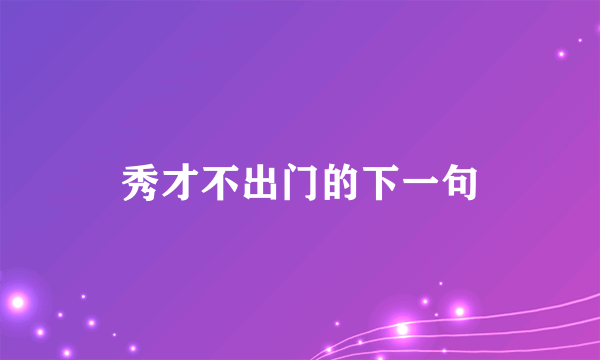 秀才不出门的下一句